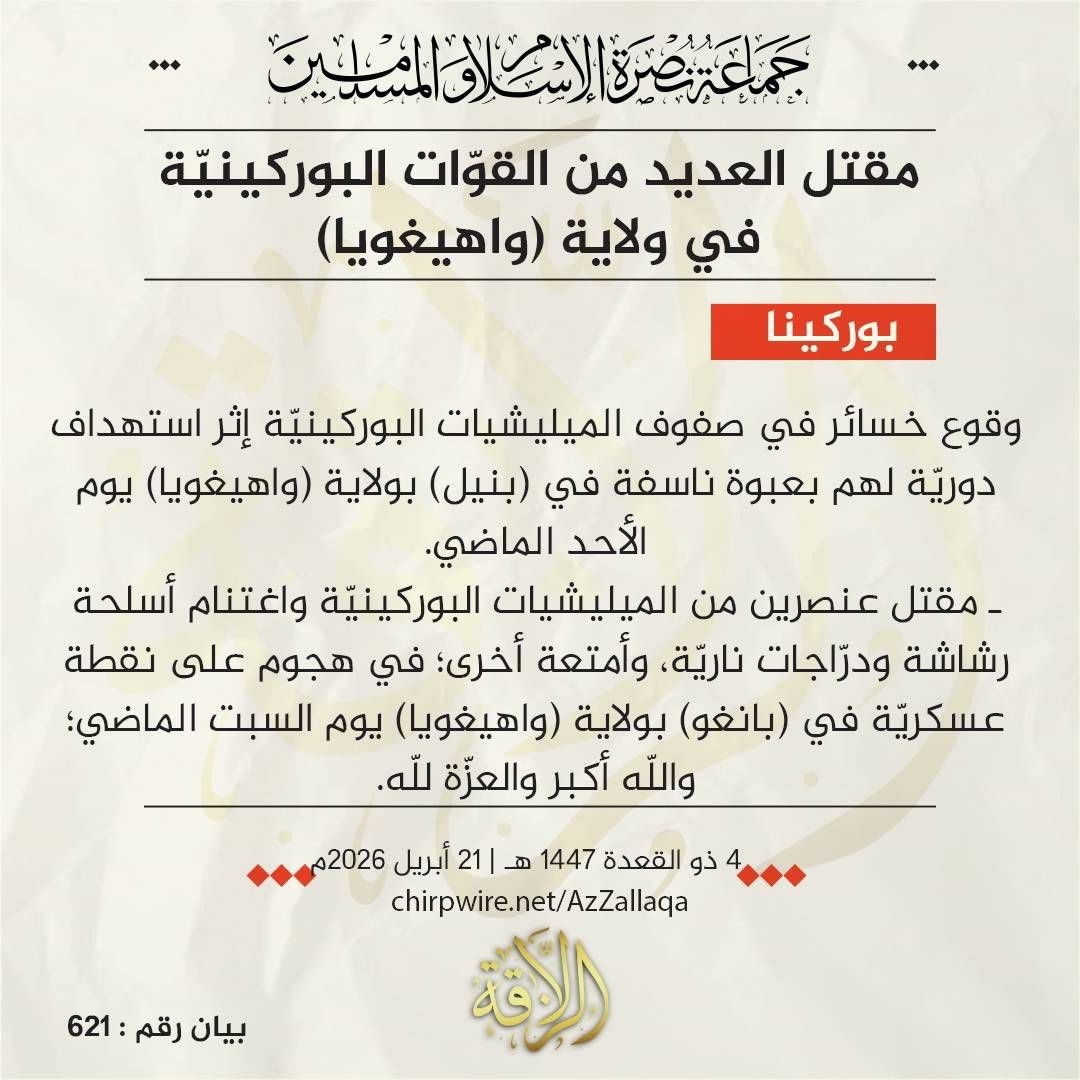 جماعة نصرة الإسلام والمسلمين

مقتل العديد من القوّات البوركينيّة في ولاية (واهيغويا)

بوركينا

وقوع خسائر في صفوف الميليشيات البوركينيّة إثر استهداف دوريّة لهم بعبوة ناسفة في (بنيل) بولاية (واهيغويا) يوم الأحد الماضي.
ـ مقتل عنصرين من الميليشيات البوركينيّة واغتنام أسلحة رشاشة ودرّاجات ناريّة، وأمتعة أخرى؛ في هجوم على نقطة عسكريّة في (بانغو) بولاية (واهيغويا) يوم السبت الماضي؛ واللّه أكبر والعزّة للّه.

4 ذو القعدة 1447 هـ | 21 أبريل 2026م
chirpwire.net/AzZallaqa

الزلاقة

بيان رقم : 621